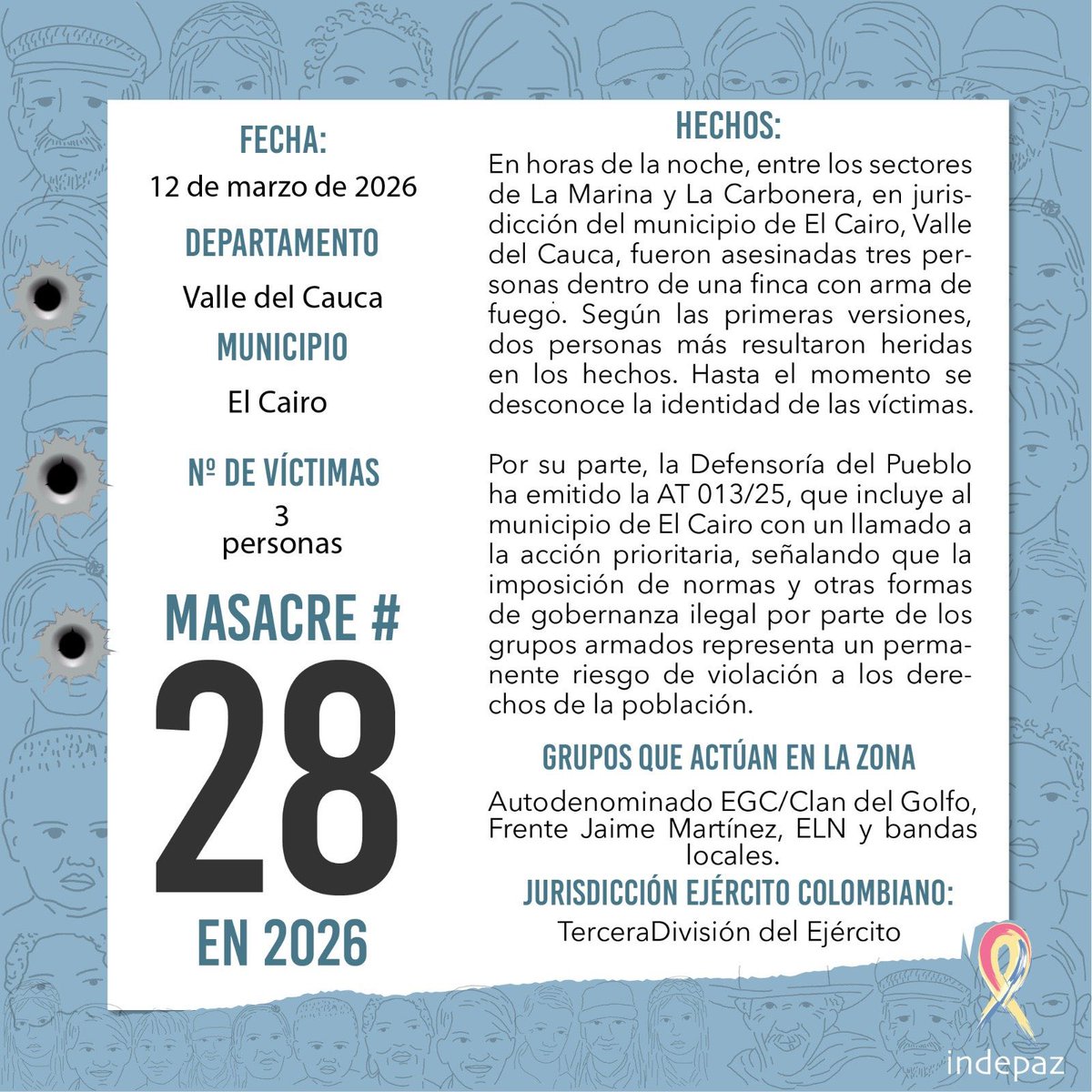 FECHA:
12 de marzo de 2026

DEPARTAMENTO
Valle del Cauca

MUNICIPIO
El Cairo

Nº DE VÍCTIMAS
3 personas

MASACRE #
28
EN 2026

HECHOS:
En horas de la noche, entre los sectores de La Marina y La Carbonera, en jurisdicción del municipio de El Cairo, Valle del Cauca, fueron asesinadas tres personas dentro de una finca con arma de fuego. Según las primeras versiones, dos personas más resultaron heridas en los hechos. Hasta el momento se desconoce la identidad de las víctimas.

Por su parte, la Defensoría del Pueblo ha emitido la AT 013/25, que incluye al municipio de El Cairo con un llamado a la acción prioritaria, señalando que la imposición de normas y otras formas de gobernanza ilegal por parte de los grupos armados representa un permanente riesgo de violación a los derechos de la población.

GRUPOS QUE ACTÚAN EN LA ZONA
Autodenominado EGC/Clan del Golfo, Frente Jaime Martínez, ELN y bandas locales.

JURISDICCIÓN EJÉRCITO COLOMBIANO:
TerceraDivisión del Ejército

indepaz